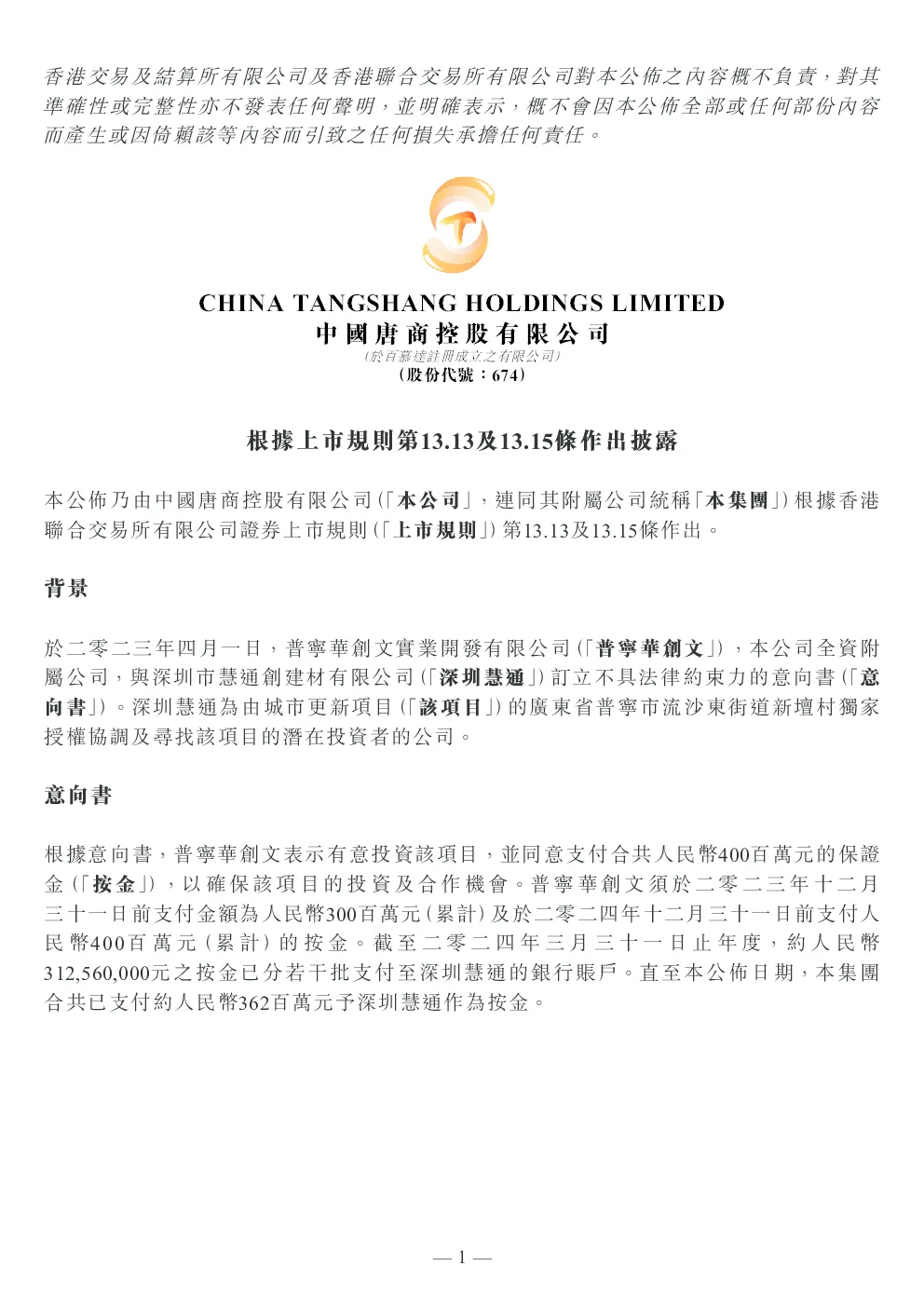 香港交易及結算所有限公司及香港聯合交易所有限公司對本公佈之內容概不負責，對其準確性或完整性亦不發表任何聲明，並明確表示，概不會因本公佈全部或任何部份內容而產生或因倚賴該等內容而引致之任何損失承擔任何責任。

CHINA TANGSHANG HOLDINGS LIMITED
中國唐商控股有限公司
(於百慕達註冊成立之有限公司)
(股份代號：674)

根據上市規則第13.13及13.15條作出披露

本公佈乃由中國唐商控股有限公司(「本公司」，連同其附屬公司統稱「本集團」)根據香港聯合交易所有限公司證券上市規則(「上市規則」)第13.13及13.15條作出。

背景

於二零二三年四月一日，普寧華創文實業開發有限公司(「普寧華創文」)，本公司全資附屬公司，與深圳市慧通創建材有限公司(「深圳慧通」)訂立不具法律約束力的意向書(「意向書」)。深圳慧通為由城市更新項目(「該項目」)的廣東省普寧市流沙東街道新壇村獨家授權協調及尋找該項目的潛在投資者的公司。

意向書

根據意向書，普寧華創文表示有意投資該項目，並同意支付合共人民幣400百萬元的保證金(「按金」)，以確保該項目的投資及合作機會。普寧華創文須於二零二三年十二月三十一日前支付金額為人民幣300百萬元(累計)及於二零二四年十二月三十一日前支付人民幣400百萬元(累計)的按金。截至二零二四年三月三十一日止年度，約人民幣312,560,000元之按金已分若干批支付至深圳慧通的銀行賬戶。直至本公佈日期，本集團合共已支付約人民幣362百萬元予深圳慧通作為按金。

— 1 —